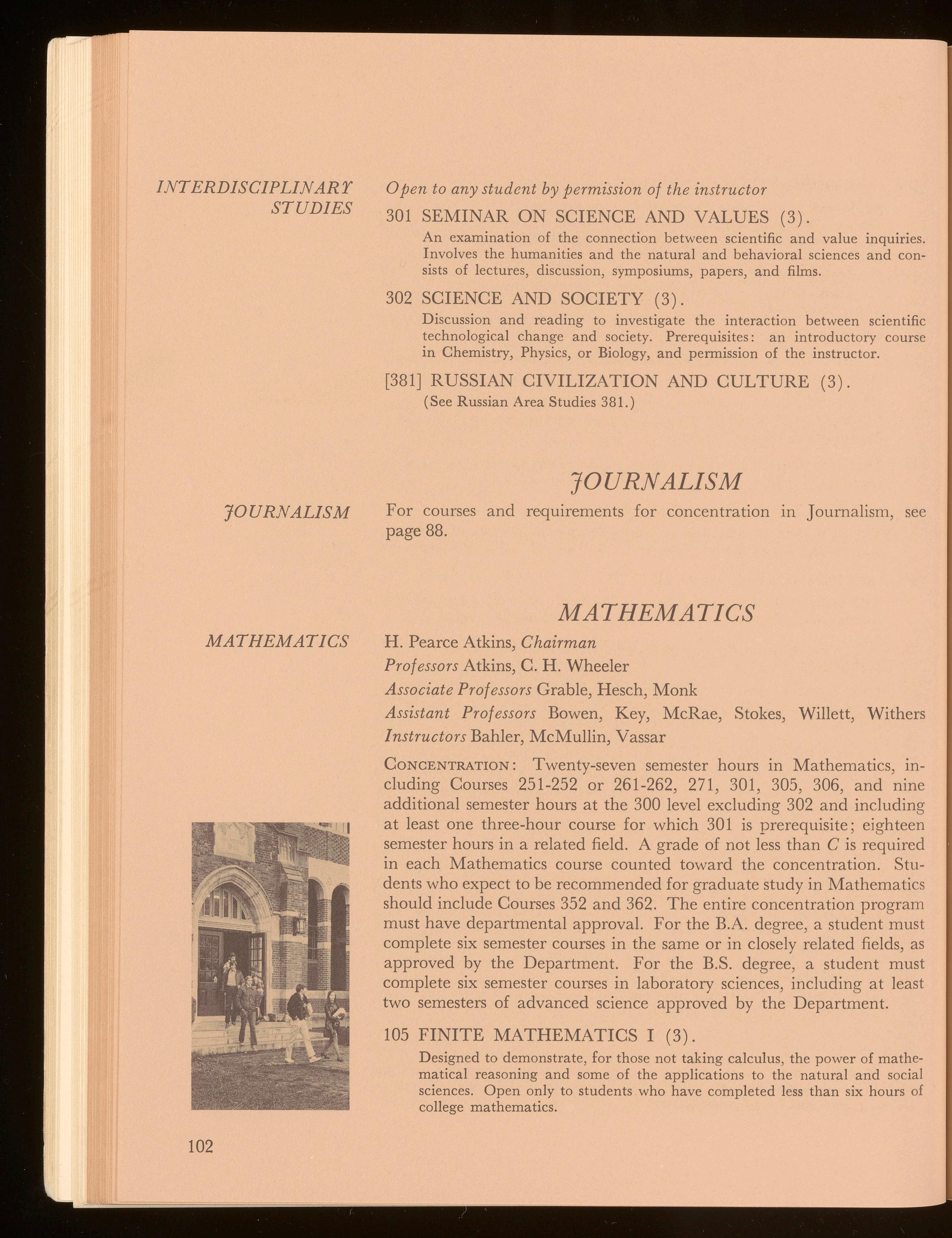 INTERDISCIPLINARY STUDIES

Open to any student by permission of the instructor

301 SEMINAR ON SCIENCE AND VALUES (3).
An examination of the connection between scientific and value inquiries. Involves the humanities and the natural and behavioral sciences and consists of lectures, discussion, symposiums, papers, and films.

302 SCIENCE AND SOCIETY (3).
Discussion and reading to investigate the interaction between scientific technological change and society. Prerequisites: an introductory course in Chemistry, Physics, or Biology, and permission of the instructor.

[381] RUSSIAN CIVILIZATION AND CULTURE (3).
(See Russian Area Studies 381.)

JOURNALISM

JOURNALISM

For courses and requirements for concentration in Journalism, see page 88.

MATHEMATICS

MATHEMATICS

H. Pearce Atkins, Chairman
Professors Atkins, C. H. Wheeler
Associate Professors Grable, Hesch, Monk
Assistant Professors Bowen, Key, McRae, Stokes, Willett, Withers
Instructors Bahler, McMullin, Vassar

CONCENTRATION: Twenty-seven semester hours in Mathematics, including Courses 251-252 or 261-262, 271, 301, 305, 306, and nine additional semester hours at the 300 level excluding 302 and including at least one three-hour course for which 301 is prerequisite; eighteen semester hours in a related field. A grade of not less than C is required in each Mathematics course counted toward the concentration. Students who expect to be recommended for graduate study in Mathematics should include Courses 352 and 362. The entire concentration program must have departmental approval. For the B.A. degree, a student must complete six semester courses in the same or in closely related fields, as approved by the Department. For the B.S. degree, a student must complete six semester courses in laboratory sciences, including at least two semesters of advanced science approved by the Department.

105 FINITE MATHEMATICS I (3).
Designed to demonstrate, for those not taking calculus, the power of mathematical reasoning and some of the applications to the natural and social sciences. Open only to students who have completed less than six hours of college mathematics.

102